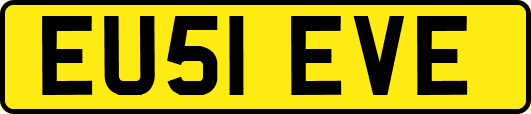 EU51 EVE